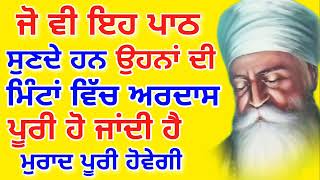 ਜੋ ਵੀ ਇਹ ਪਾਠ ਸੁਣਦੇ ਹਨ ਉਹਨਾਂ ਦੀ ਮਿੰਟਾਂ ਵਿੱਚ ਅਰਦਾਸ ਪੂਰੀ ਹੋ ਜਾਂਦੀ ਹੈ
ਮੁਰਾਦ ਪੂਰੀ ਹੋਵੇਗੀ